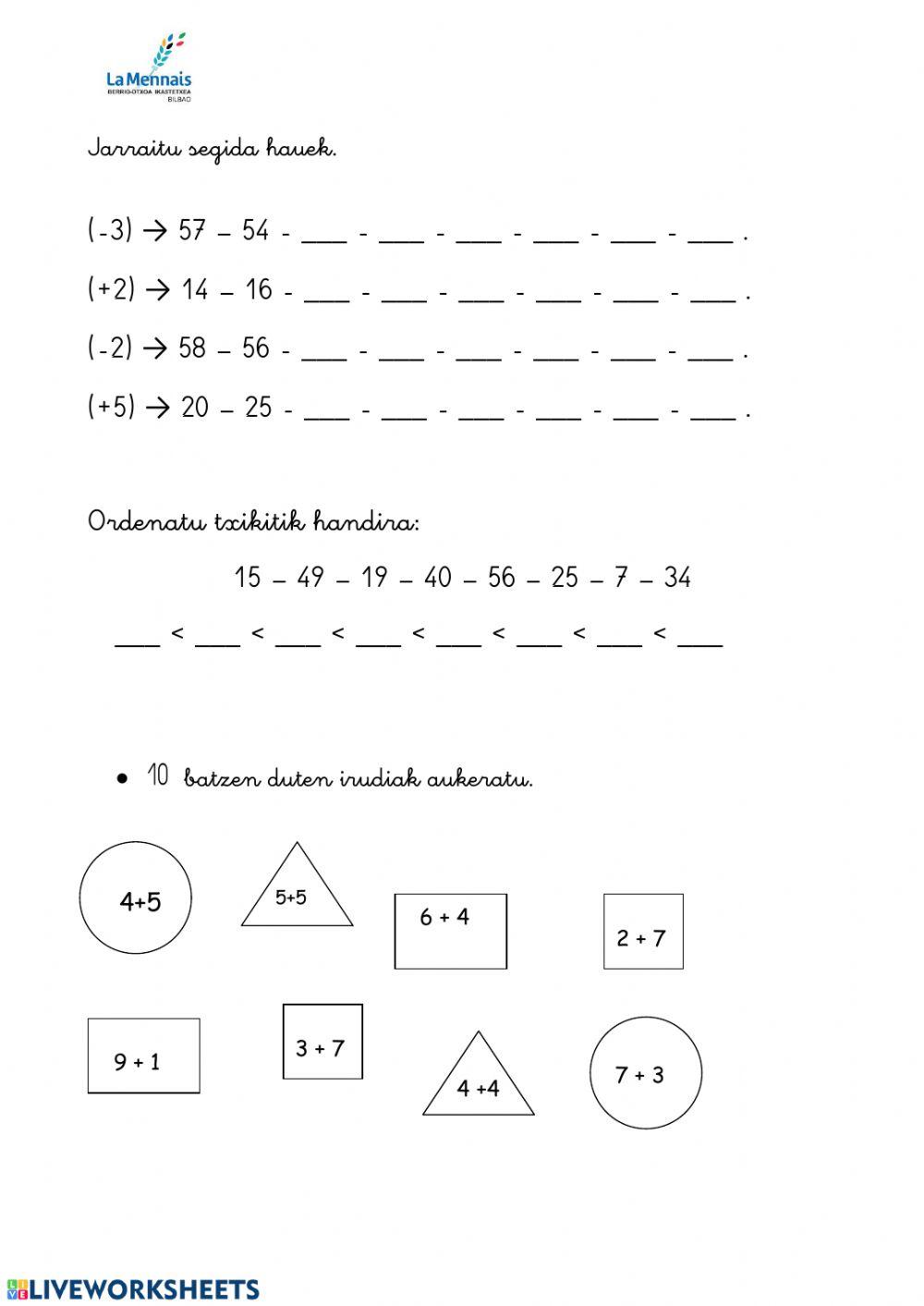 La Mennais
BERRIO-OTXOA IKASTETXEA
BILBAO

Jarraitu segida hauek.

(-3) → 57 – 54 - ___ - ___ - ___ - ___ - ___ - ___ .

(+2) → 14 – 16 - ___ - ___ - ___ - ___ - ___ - ___ .

(-2) → 58 – 56 - ___ - ___ - ___ - ___ - ___ - ___ .

(+5) → 20 – 25 - ___ - ___ - ___ - ___ - ___ - ___ .

Ordenatu txikitik handira:

15 – 49 – 19 – 40 – 56 – 25 – 7 – 34

___ < ___ < ___ < ___ < ___ < ___ < ___ < ___

• 10 batzen duten irudiak aukeratu.

4+5

5+5

6 + 4

2 + 7

9 + 1

3 + 7

4 +4

7 + 3

LIVEWORKSHEETS